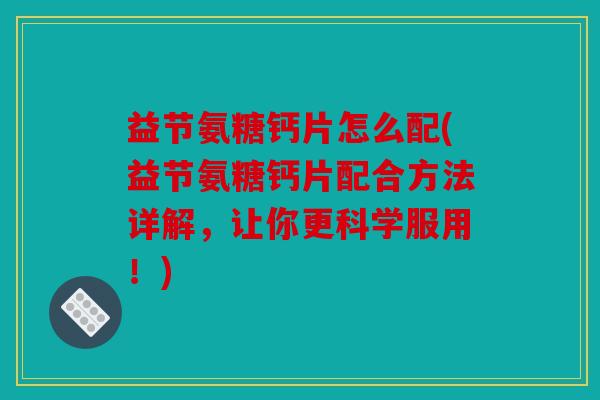 益节氨糖钙片怎么配(益节氨糖钙片配合方法详解，让你更科学服用！)